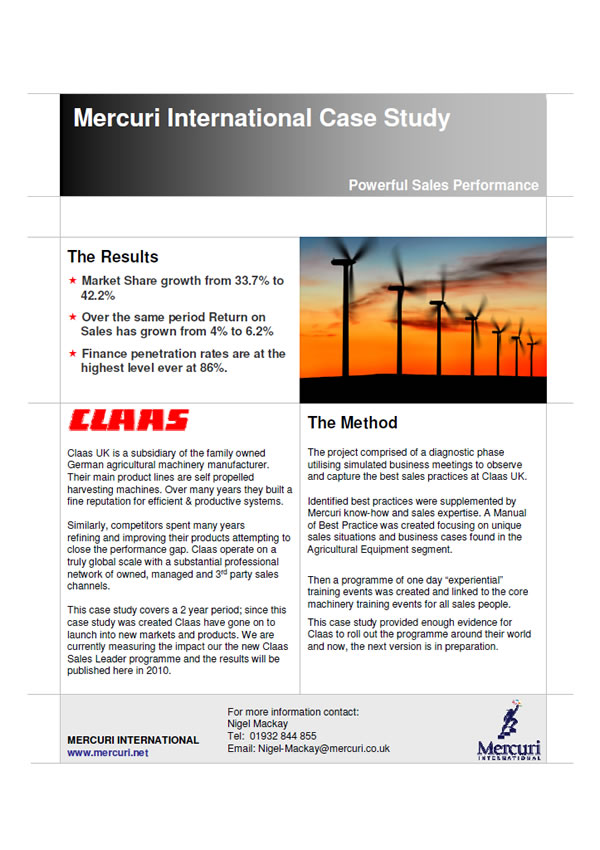 Mercuri International Case Study

Powerful Sales Performance

The Results

★ Market Share growth from 33.7% to 42.2%

★ Over the same period Return on Sales has grown from 4% to 6.2%

★ Finance penetration rates are at the highest level ever at 86%.

CLAAS

Claas UK is a subsidiary of the family owned German agricultural machinery manufacturer. Their main product lines are self propelled harvesting machines. Over many years they built a fine reputation for efficient & productive systems.

Similarly, competitors spent many years refining and improving their products attempting to close the performance gap. Claas operate on a truly global scale with a substantial professional network of owned, managed and 3$^{rd}$ party sales channels.

This case study covers a 2 year period; since this case study was created Claas have gone on to launch into new markets and products. We are currently measuring the impact our the new Claas Sales Leader programme and the results will be published here in 2010.

The Method

The project comprised of a diagnostic phase utilising simulated business meetings to observe and capture the best sales practices at Claas UK.

Identified best practices were supplemented by Mercuri know-how and sales expertise. A Manual of Best Practice was created focusing on unique sales situations and business cases found in the Agricultural Equipment segment.

Then a programme of one day "experiential" training events was created and linked to the core machinery training events for all sales people.

This case study provided enough evidence for Claas to roll out the programme around their world and now, the next version is in preparation.

MERCURI INTERNATIONAL
www.mercuri.net

For more information contact:
Nigel Mackay
Tel: 01932 844 855
Email: Nigel-Mackay@mercuri.co.uk

Mercuri INTERNATIONAL